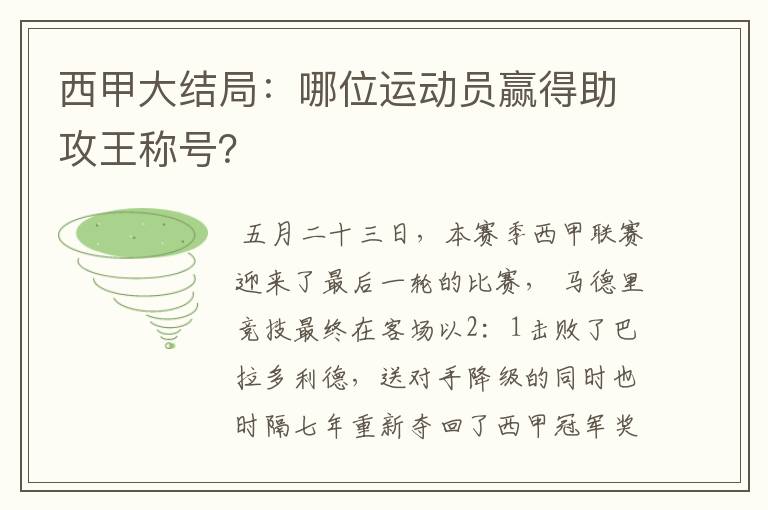 西甲大结局：哪位运动员赢得助攻王称号?

五月二十三日，本赛季西甲联赛迎来了最后一轮的比赛，马德里竞技最终在客场以2：1击败了巴拉多利德，送对手降级的同时也时隔七年重新夺回了西甲冠军奖